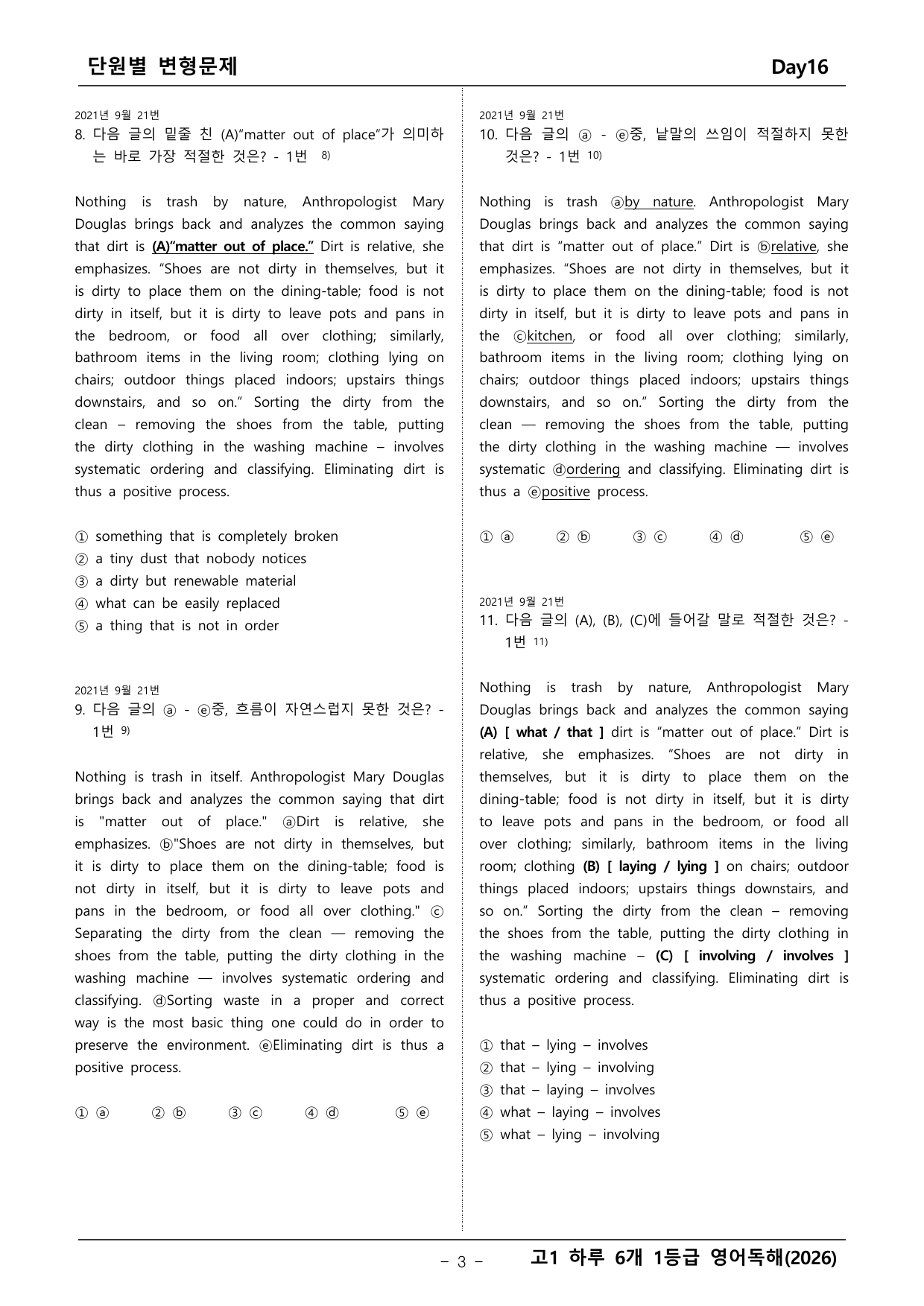 단원별 변형문제 Day16

2021년 9월 21번
8. 다음 글의 밑줄 친 (A)"matter out of place"가 의미하는 바로 가장 적절한 것은? - 1번 $^{8)}$

Nothing is trash by nature, Anthropologist Mary Douglas brings back and analyzes the common saying that dirt is (A)"matter out of place." Dirt is relative, she emphasizes. "Shoes are not dirty in themselves, but it is dirty to place them on the dining-table; food is not dirty in itself, but it is dirty to leave pots and pans in the bedroom, or food all over clothing; similarly, bathroom items in the living room; clothing lying on chairs; outdoor things placed indoors; upstairs things downstairs, and so on." Sorting the dirty from the clean – removing the shoes from the table, putting the dirty clothing in the washing machine – involves systematic ordering and classifying. Eliminating dirt is thus a positive process.

① something that is completely broken
② a tiny dust that nobody notices
③ a dirty but renewable material
④ what can be easily replaced
⑤ a thing that is not in order

2021년 9월 21번
9. 다음 글의 ⓐ - ⓔ중, 흐름이 자연스럽지 못한 것은? - 1번 $^{9)}$

Nothing is trash in itself. Anthropologist Mary Douglas brings back and analyzes the common saying that dirt is "matter out of place." ⓐDirt is relative, she emphasizes. ⓑ"Shoes are not dirty in themselves, but it is dirty to place them on the dining-table; food is not dirty in itself, but it is dirty to leave pots and pans in the bedroom, or food all over clothing." ⓒ Separating the dirty from the clean — removing the shoes from the table, putting the dirty clothing in the washing machine — involves systematic ordering and classifying. ⓓSorting waste in a proper and correct way is the most basic thing one could do in order to preserve the environment. ⓔEliminating dirt is thus a positive process.

① ⓐ ② ⓑ ③ ⓒ ④ ⓓ ⑤ ⓔ

2021년 9월 21번
10. 다음 글의 ⓐ - ⓔ중, 낱말의 쓰임이 적절하지 못한 것은? - 1번 $^{10)}$

Nothing is trash ⓐby nature. Anthropologist Mary Douglas brings back and analyzes the common saying that dirt is "matter out of place." Dirt is ⓑrelative, she emphasizes. "Shoes are not dirty in themselves, but it is dirty to place them on the dining-table; food is not dirty in itself, but it is dirty to leave pots and pans in the ⓒkitchen, or food all over clothing; similarly, bathroom items in the living room; clothing lying on chairs; outdoor things placed indoors; upstairs things downstairs, and so on." Sorting the dirty from the clean — removing the shoes from the table, putting the dirty clothing in the washing machine — involves systematic ⓓordering and classifying. Eliminating dirt is thus a ⓔpositive process.

① ⓐ ② ⓑ ③ ⓒ ④ ⓓ ⑤ ⓔ

2021년 9월 21번
11. 다음 글의 (A), (B), (C)에 들어갈 말로 적절한 것은? - 1번 $^{11)}$

Nothing is trash by nature, Anthropologist Mary Douglas brings back and analyzes the common saying (A) [ what / that ] dirt is "matter out of place." Dirt is relative, she emphasizes. "Shoes are not dirty in themselves, but it is dirty to place them on the dining-table; food is not dirty in itself, but it is dirty to leave pots and pans in the bedroom, or food all over clothing; similarly, bathroom items in the living room; clothing (B) [ laying / lying ] on chairs; outdoor things placed indoors; upstairs things downstairs, and so on." Sorting the dirty from the clean – removing the shoes from the table, putting the dirty clothing in the washing machine – (C) [ involving / involves ] systematic ordering and classifying. Eliminating dirt is thus a positive process.

① that – lying – involves
② that – lying – involving
③ that – laying – involves
④ what – laying – involves
⑤ what – lying – involving

- 3 - 고1 하루 6개 1등급 영어독해(2026)